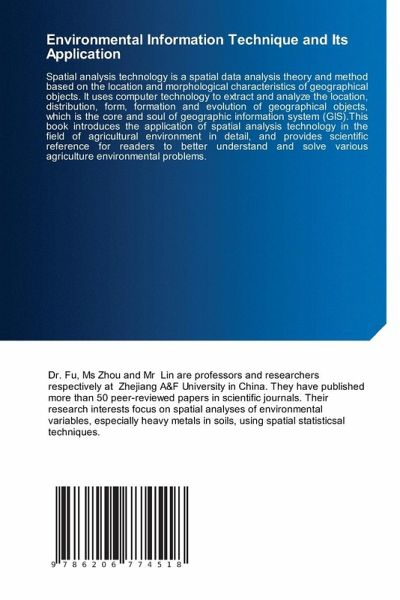 Environmental Information Technique and Its Application

Spatial analysis technology is a spatial data analysis theory and method based on the location and morphological characteristics of geographical objects. It uses computer technology to extract and analyze the location, distribution, form, formation and evolution of geographical objects, which is the core and soul of geographic information system (GIS).This book introduces the application of spatial analysis technology in the field of agricultural environment in detail, and provides scientific reference for readers to better understand and solve various agriculture environmental problems.

Dr. Fu, Ms Zhou and Mr Lin are professors and researchers respectively at Zhejiang A&F University in China. They have published more than 50 peer-reviewed papers in scientific journals. Their research interests focus on spatial analyses of environmental variables, especially heavy metals in soils, using spatial statisticsal techniques.

9 786206 774518